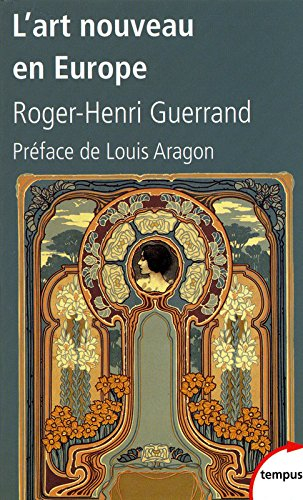 L'art nouveau en Europe

Roger-Henri Guerrand

Préface de Louis Aragon

tempus